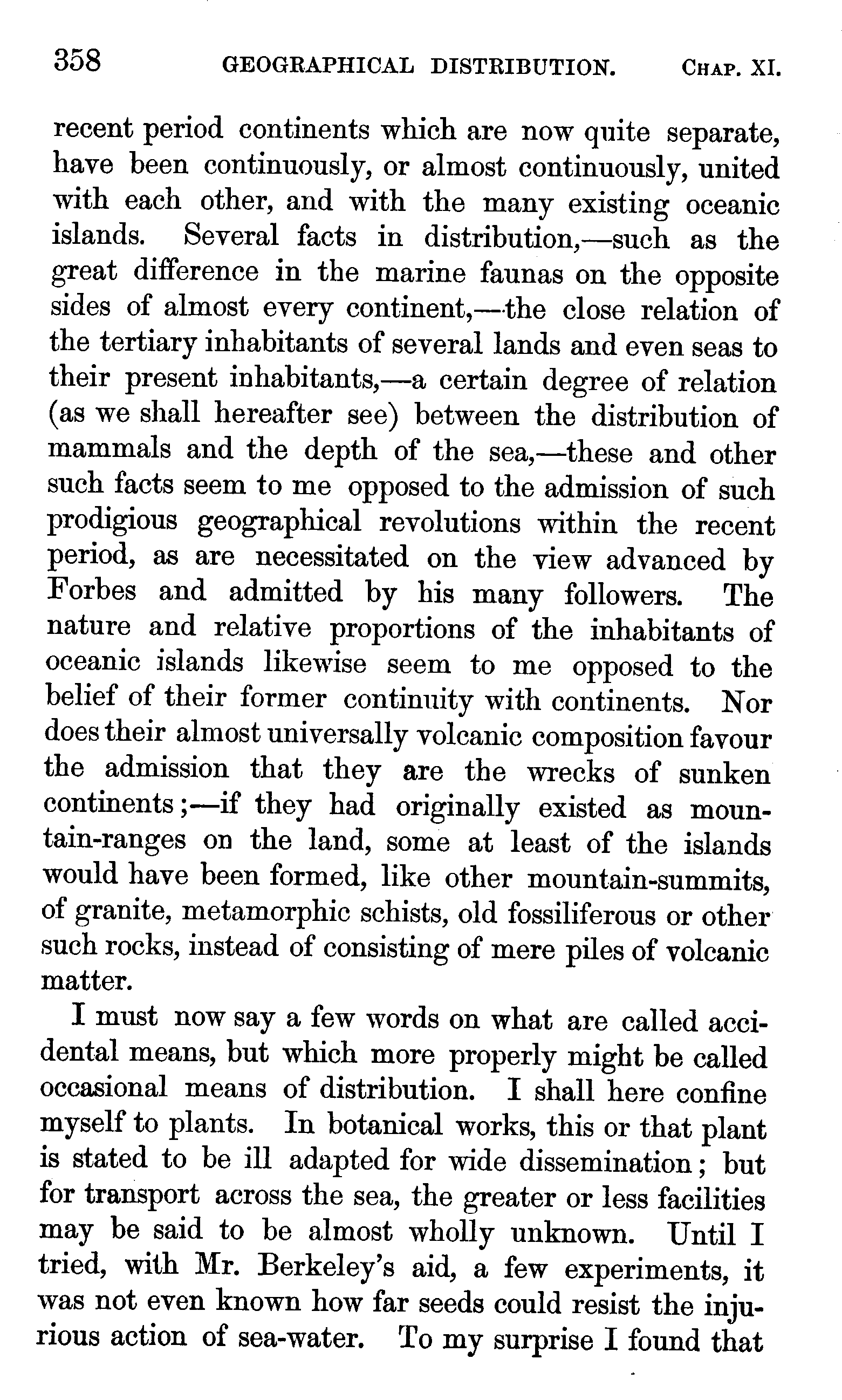 358 GEOGRAPHICAL DISTRIBUTION. CHAP. XI.

recent period continents which are now quite separate, have been continuously, or almost continuously, united with each other, and with the many existing oceanic islands. Several facts in distribution,—such as the great difference in the marine faunas on the opposite sides of almost every continent,—the close relation of the tertiary inhabitants of several lands and even seas to their present inhabitants,—a certain degree of relation (as we shall hereafter see) between the distribution of mammals and the depth of the sea,—these and other such facts seem to me opposed to the admission of such prodigious geographical revolutions within the recent period, as are necessitated on the view advanced by Forbes and admitted by his many followers. The nature and relative proportions of the inhabitants of oceanic islands likewise seem to me opposed to the belief of their former continuity with continents. Nor does their almost universally volcanic composition favour the admission that they are the wrecks of sunken continents;—if they had originally existed as mountain-ranges on the land, some at least of the islands would have been formed, like other mountain-summits, of granite, metamorphic schists, old fossiliferous or other such rocks, instead of consisting of mere piles of volcanic matter.

I must now say a few words on what are called accidental means, but which more properly might be called occasional means of distribution. I shall here confine myself to plants. In botanical works, this or that plant is stated to be ill adapted for wide dissemination; but for transport across the sea, the greater or less facilities may be said to be almost wholly unknown. Until I tried, with Mr. Berkeley's aid, a few experiments, it was not even known how far seeds could resist the injurious action of sea-water. To my surprise I found that